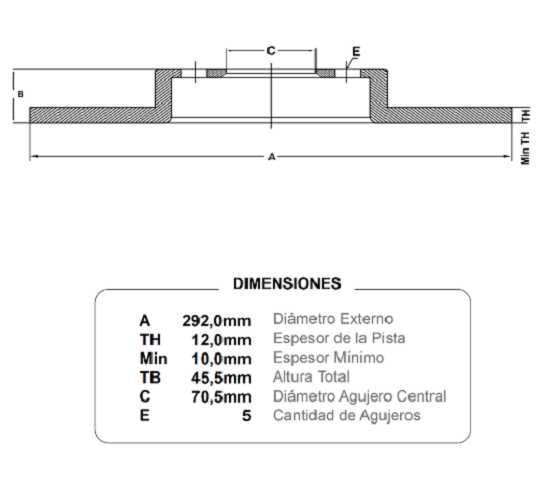 C

E

B

TH

Min TH

A

DIMENSIONES

| | | |
|---|---|---|
| A | 292,0mm | Diámetro Externo |
| TH | 12,0mm | Espesor de la Pista |
| Min | 10,0mm | Espesor Mínimo |
| TB | 45,5mm | Altura Total |
| C | 70,5mm | Diámetro Agujero Central |
| E | 5 | Cantidad de Agujeros |